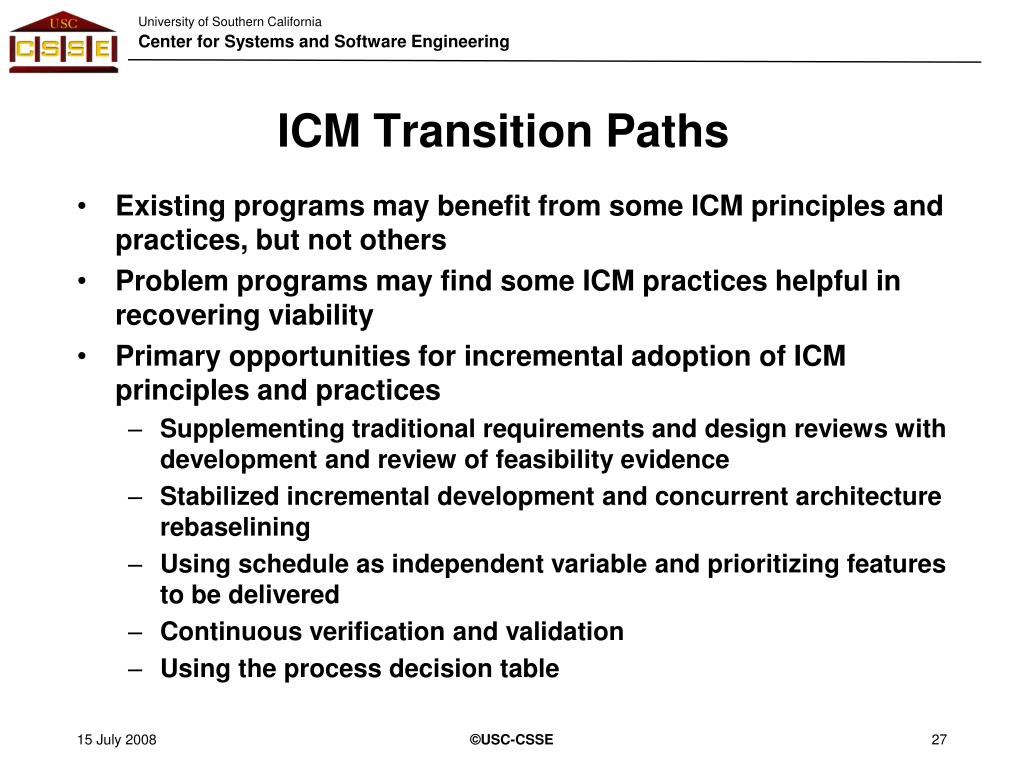 USC
CSSE

University of Southern California
Center for Systems and Software Engineering

ICM Transition Paths

• Existing programs may benefit from some ICM principles and practices, but not others
• Problem programs may find some ICM practices helpful in recovering viability
• Primary opportunities for incremental adoption of ICM principles and practices
 – Supplementing traditional requirements and design reviews with development and review of feasibility evidence
 – Stabilized incremental development and concurrent architecture rebaselining
 – Using schedule as independent variable and prioritizing features to be delivered
 – Continuous verification and validation
 – Using the process decision table

15 July 2008
©USC-CSSE
27